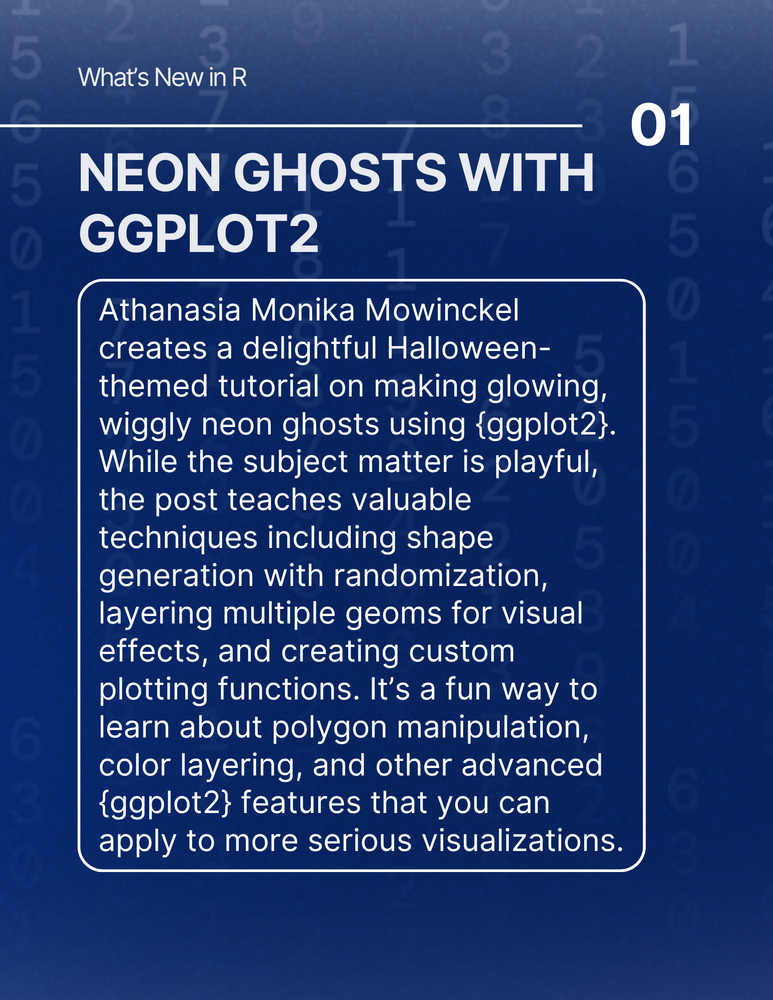 What's New in R

01

NEON GHOSTS WITH GGPLOT2

Athanasia Monika Mowinckel creates a delightful Halloween-themed tutorial on making glowing, wiggly neon ghosts using {ggplot2}. While the subject matter is playful, the post teaches valuable techniques including shape generation with randomization, layering multiple geoms for visual effects, and creating custom plotting functions. It's a fun way to learn about polygon manipulation, color layering, and other advanced {ggplot2} features that you can apply to more serious visualizations.